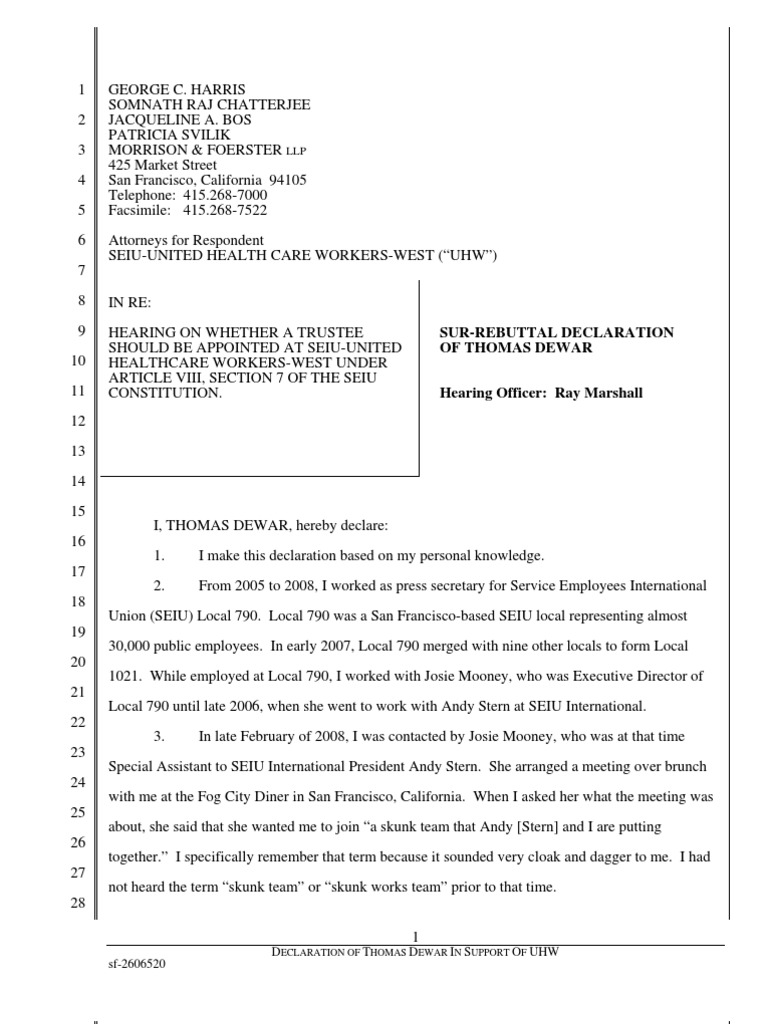 1
2
3
4
5
6
7
8
9
10
11
12
13
14
15
16
17
18
19
20
21
22
23
24
25
26
27
28

GEORGE C. HARRIS
SOMNATH RAJ CHATTERJEE
JACQUELINE A. BOS
PATRICIA SVILIK
MORRISON & FOERSTER LLP
425 Market Street
San Francisco, California 94105
Telephone: 415.268-7000
Facsimile: 415.268-7522

Attorneys for Respondent
SEIU-UNITED HEALTH CARE WORKERS-WEST ("UHW")

IN RE:

HEARING ON WHETHER A TRUSTEE SHOULD BE APPOINTED AT SEIU-UNITED HEALTHCARE WORKERS-WEST UNDER ARTICLE VIII, SECTION 7 OF THE SEIU CONSTITUTION.

SUR-REBUTTAL DECLARATION OF THOMAS DEWAR

Hearing Officer: Ray Marshall

I, THOMAS DEWAR, hereby declare:

1. I make this declaration based on my personal knowledge.

2. From 2005 to 2008, I worked as press secretary for Service Employees International Union (SEIU) Local 790. Local 790 was a San Francisco-based SEIU local representing almost 30,000 public employees. In early 2007, Local 790 merged with nine other locals to form Local 1021. While employed at Local 790, I worked with Josie Mooney, who was Executive Director of Local 790 until late 2006, when she went to work with Andy Stern at SEIU International.

3. In late February of 2008, I was contacted by Josie Mooney, who was at that time Special Assistant to SEIU International President Andy Stern. She arranged a meeting over brunch with me at the Fog City Diner in San Francisco, California. When I asked her what the meeting was about, she said that she wanted me to join "a skunk team that Andy [Stern] and I are putting together." I specifically remember that term because it sounded very cloak and dagger to me. I had not heard the term "skunk team" or "skunk works team" prior to that time.

1
DECLARATION OF THOMAS DEWAR IN SUPPORT OF UHW
sf-2606520